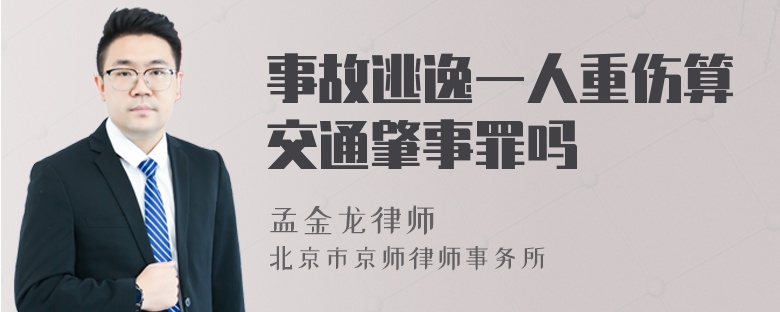 事故逃逸一人重伤算交通肇事罪吗

孟金龙律师
北京市京师律师事务所